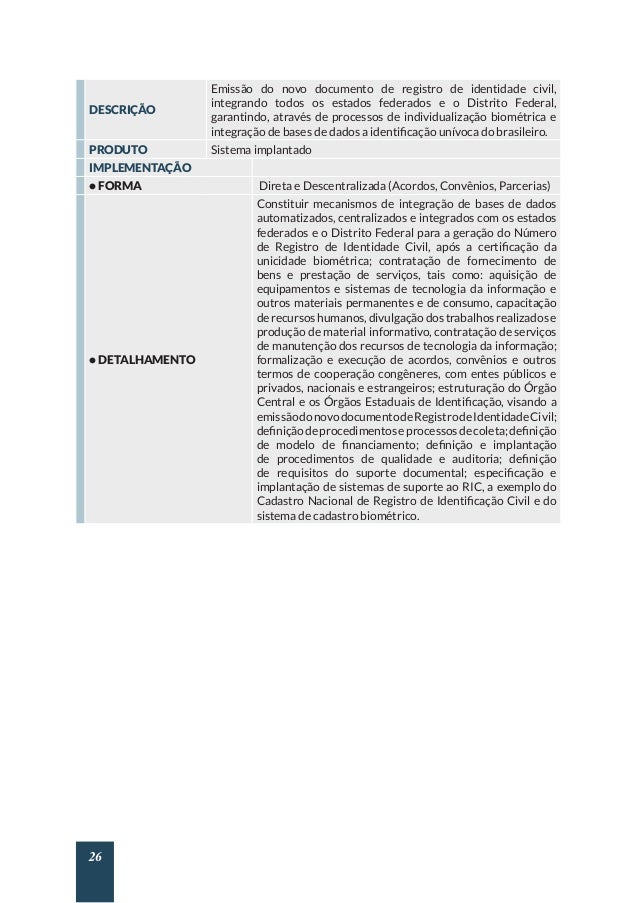 | | |
|---|---|
| DESCRIÇÃO | Emissão do novo documento de registro de identidade civil, integrando todos os estados federados e o Distrito Federal, garantindo, através de processos de individualização biométrica e integração de bases de dados a identificação unívoca do brasileiro. |
| PRODUTO | Sistema implantado |
| IMPLEMENTAÇÃO | |
| ● FORMA | Direta e Descentralizada (Acordos, Convênios, Parcerias) |
| ● DETALHAMENTO | Constituir mecanismos de integração de bases de dados automatizados, centralizados e integrados com os estados federados e o Distrito Federal para a geração do Número de Registro de Identidade Civil, após a certificação da unicidade biométrica; contratação de fornecimento de bens e prestação de serviços, tais como: aquisição de equipamentos e sistemas de tecnologia da informação e outros materiais permanentes e de consumo, capacitação de recursos humanos, divulgação dos trabalhos realizados e produção de material informativo, contratação de serviços de manutenção dos recursos de tecnologia da informação; formalização e execução de acordos, convênios e outros termos de cooperação congêneres, com entes públicos e privados, nacionais e estrangeiros; estruturação do Órgão Central e os Órgãos Estaduais de Identificação, visando a emissão do novo documento de Registro de Identidade Civil; definição de procedimentos e processos de coleta; definição de modelo de financiamento; definição e implantação de procedimentos de qualidade e auditoria; definição de requisitos do suporte documental; especificação e implantação de sistemas de suporte ao RIC, a exemplo do Cadastro Nacional de Registro de Identificação Civil e do sistema de cadastro biométrico. |

26